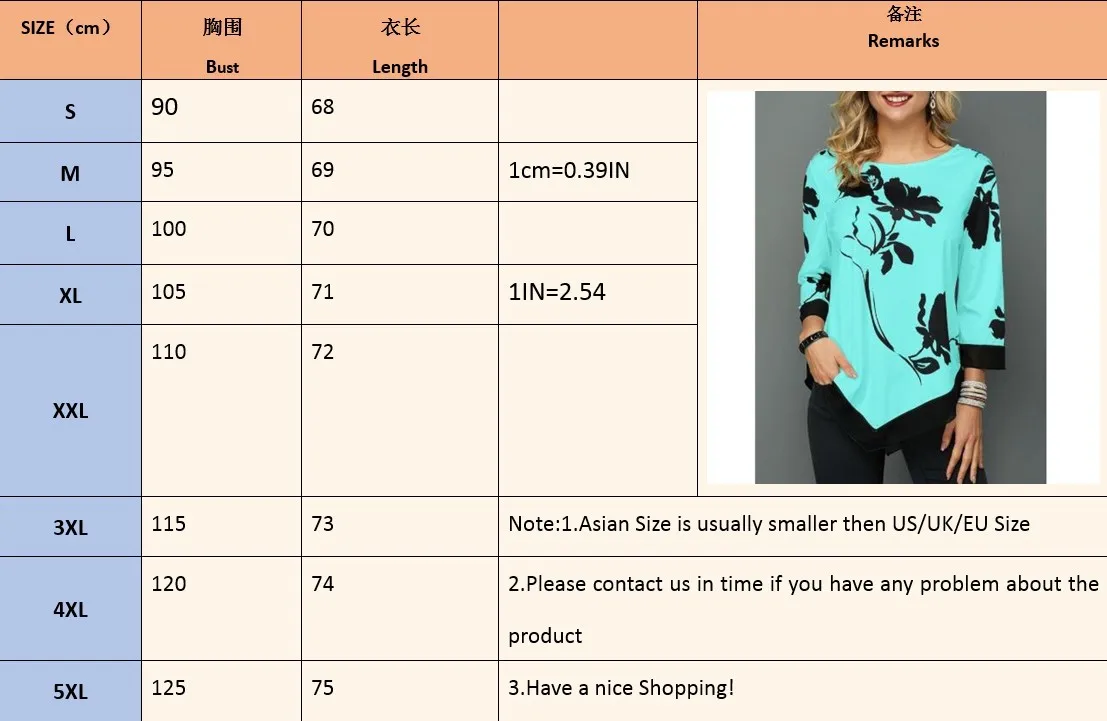 | SIZE（cm） | 胸围 Bust | 衣长 Length | | 备注 Remarks |
|---|---|---|---|---|
| S | 90 | 68 | | |
| M | 95 | 69 | 1cm=0.39IN | |
| L | 100 | 70 | | |
| XL | 105 | 71 | 1IN=2.54 | |
| XXL | 110 | 72 | | |
| 3XL | 115 | 73 | Note:1.Asian Size is usually smaller then US/UK/EU Size | |
| 4XL | 120 | 74 | 2.Please contact us in time if you have any problem about the product | |
| 5XL | 125 | 75 | 3.Have a nice Shopping! | |